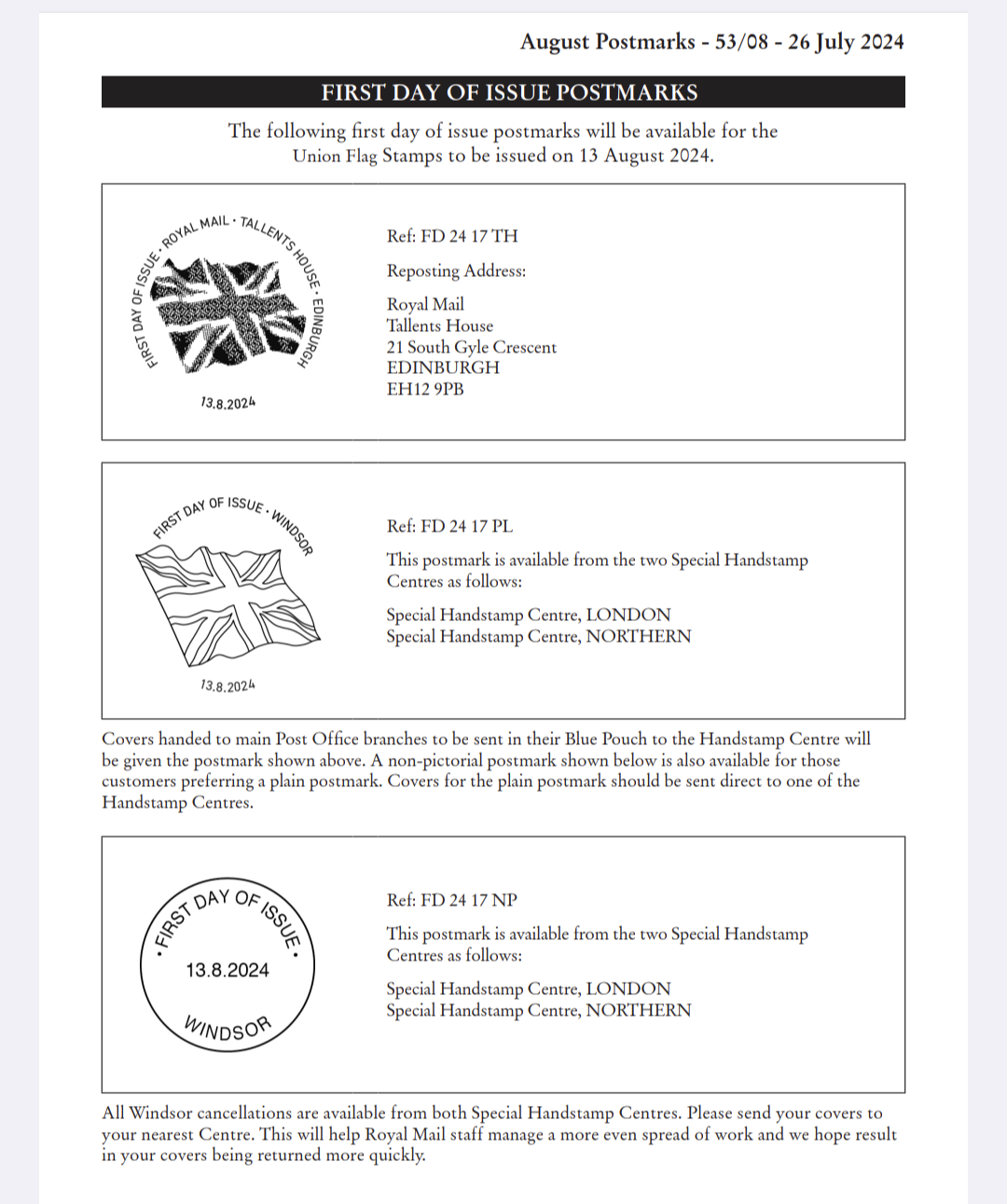 August Postmarks - 53/08 - 26 July 2024

FIRST DAY OF ISSUE POSTMARKS

The following first day of issue postmarks will be available for the Union Flag Stamps to be issued on 13 August 2024.

FIRST DAY OF ISSUE • ROYAL MAIL • TALLENTS HOUSE • EDINBURGH
13.8.2024

Ref: FD 24 17 TH

Reposting Address:

Royal Mail
Tallents House
21 South Gyle Crescent
EDINBURGH
EH12 9PB

FIRST DAY OF ISSUE • WINDSOR
13.8.2024

Ref: FD 24 17 PL

This postmark is available from the two Special Handstamp Centres as follows:

Special Handstamp Centre, LONDON
Special Handstamp Centre, NORTHERN

Covers handed to main Post Office branches to be sent in their Blue Pouch to the Handstamp Centre will be given the postmark shown above. A non-pictorial postmark shown below is also available for those customers preferring a plain postmark. Covers for the plain postmark should be sent direct to one of the Handstamp Centres.

• FIRST DAY OF ISSUE •
13.8.2024
WINDSOR

Ref: FD 24 17 NP

This postmark is available from the two Special Handstamp Centres as follows:

Special Handstamp Centre, LONDON
Special Handstamp Centre, NORTHERN

All Windsor cancellations are available from both Special Handstamp Centres. Please send your covers to your nearest Centre. This will help Royal Mail staff manage a more even spread of work and we hope result in your covers being returned more quickly.